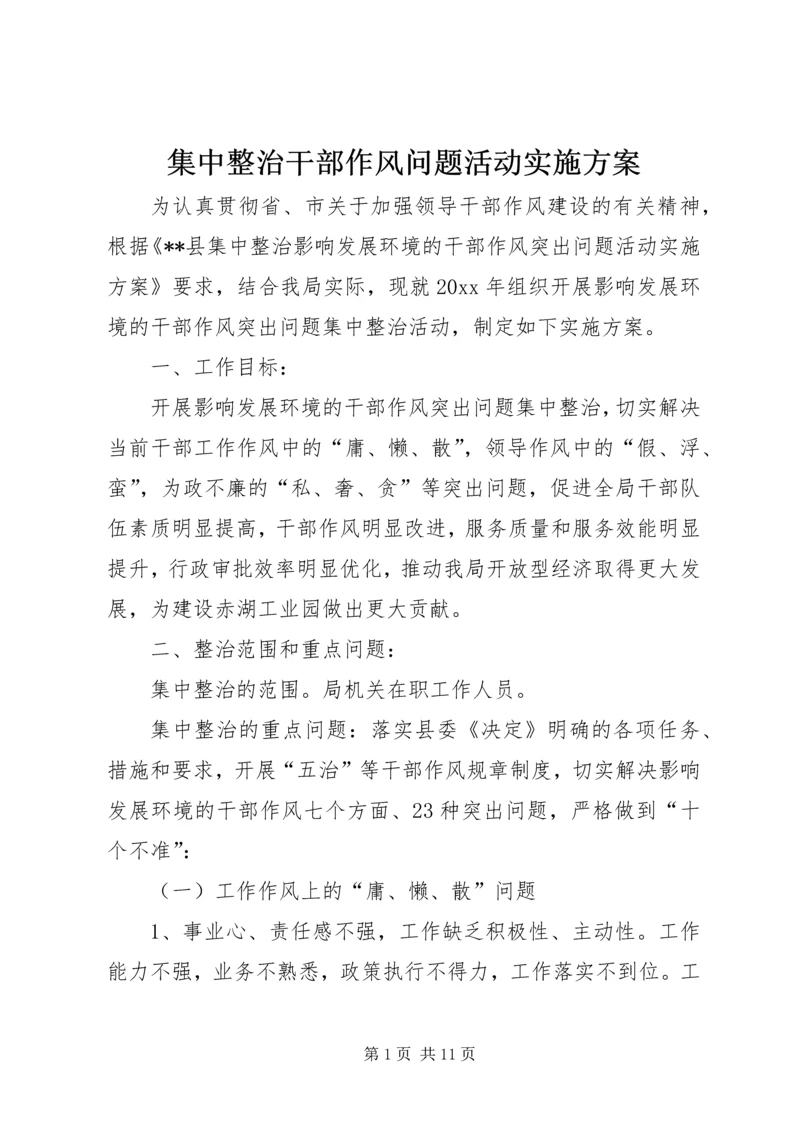 集中整治干部作风问题活动实施方案

为认真贯彻省、市关于加强领导干部作风建设的有关精神，根据《**县集中整治影响发展环境的干部作风突出问题活动实施方案》要求，结合我局实际，现就20xx年组织开展影响发展环境的干部作风突出问题集中整治活动，制定如下实施方案。

一、工作目标：

开展影响发展环境的干部作风突出问题集中整治，切实解决当前干部工作作风中的“庸、懒、散”，领导作风中的“假、浮、蛮”，为政不廉的“私、奢、贪”等突出问题，促进全局干部队伍素质明显提高，干部作风明显改进，服务质量和服务效能明显提升，行政审批效率明显优化，推动我局开放型经济取得更大发展，为建设赤湖工业园做出更大贡献。

二、整治范围和重点问题：

集中整治的范围。局机关在职工作人员。

集中整治的重点问题：落实县委《决定》明确的各项任务、措施和要求，开展“五治”等干部作风规章制度，切实解决影响发展环境的干部作风七个方面、23种突出问题，严格做到“十个不准”：

（一）工作作风上的“庸、懒、散”问题

1、事业心、责任感不强，工作缺乏积极性、主动性。工作能力不强，业务不熟悉，政策执行不得力，工作落实不到位。工

第1页 共11页